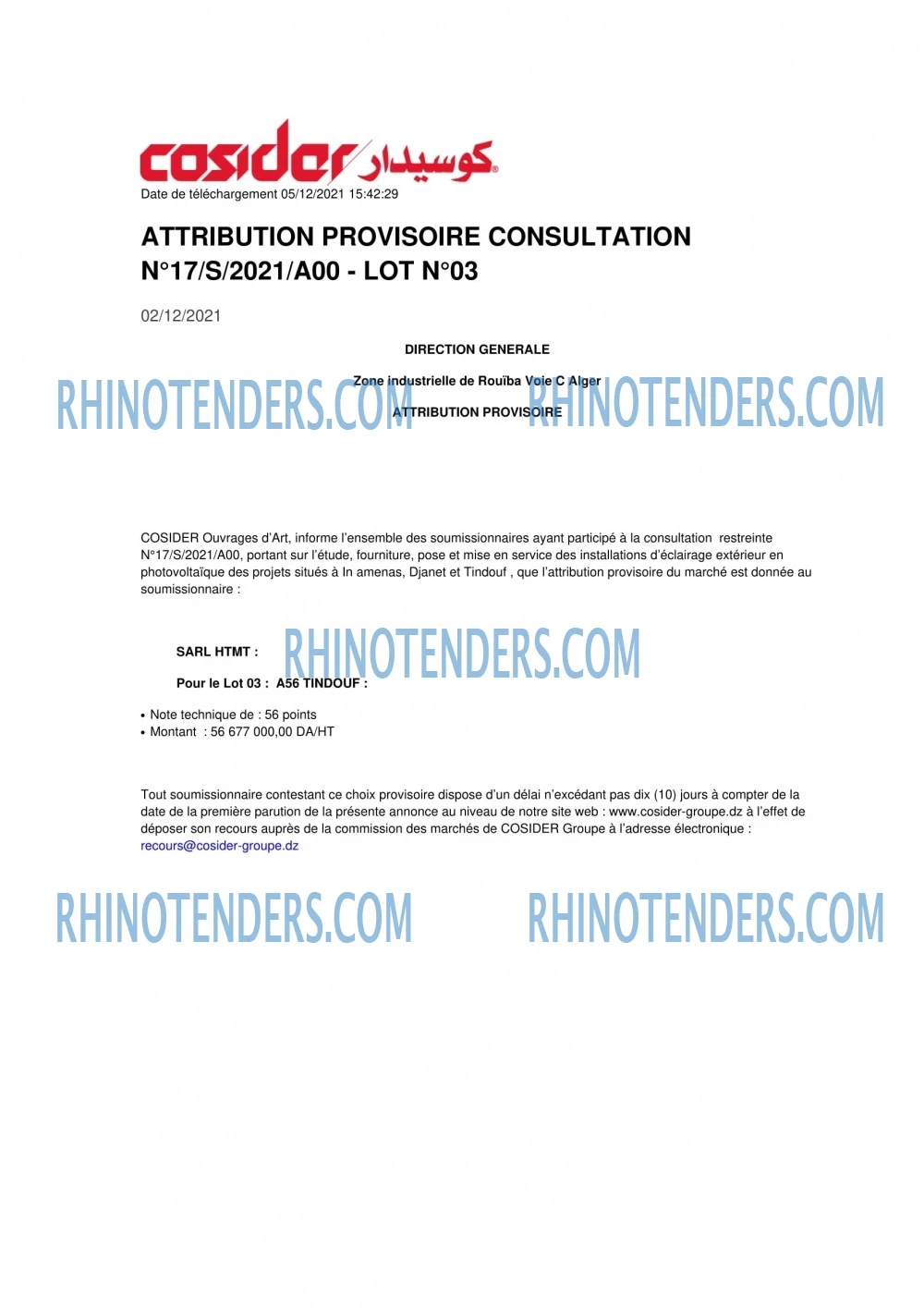 cosider كوسيدار

Date de téléchargement 05/12/2021 15:42:29

ATTRIBUTION PROVISOIRE CONSULTATION N°17/S/2021/A00 - LOT N°03

02/12/2021

DIRECTION GENERALE

Zone industrielle de Rouïba Voie C Alger

ATTRIBUTION PROVISOIRE

COSIDER Ouvrages d'Art, informe l'ensemble des soumissionnaires ayant participé à la consultation restreinte N°17/S/2021/A00, portant sur l'étude, fourniture, pose et mise en service des installations d'éclairage extérieur en photovoltaïque des projets situés à In amenas, Djanet et Tindouf , que l'attribution provisoire du marché est donnée au soumissionnaire :

SARL HTMT :

Pour le Lot 03 : A56 TINDOUF :

• Note technique de : 56 points
• Montant : 56 677 000,00 DA/HT

Tout soumissionnaire contestant ce choix provisoire dispose d'un délai n'excédant pas dix (10) jours à compter de la date de la première parution de la présente annonce au niveau de notre site web : www.cosider-groupe.dz à l'effet de déposer son recours auprès de la commission des marchés de COSIDER Groupe à l'adresse électronique : recours@cosider-groupe.dz

RHINOTENDERS.COM